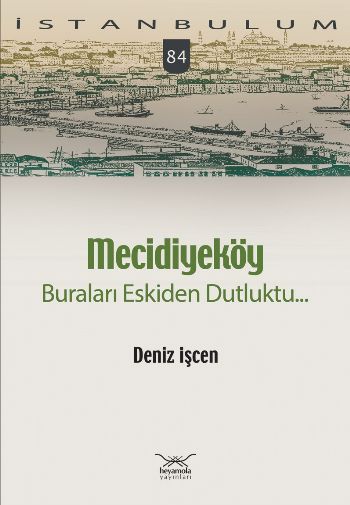 İSTANBULUM

84

Mecidiyeköy
Buraları Eskiden Dutluktu...

Deniz işcen

heyamola
yayınları